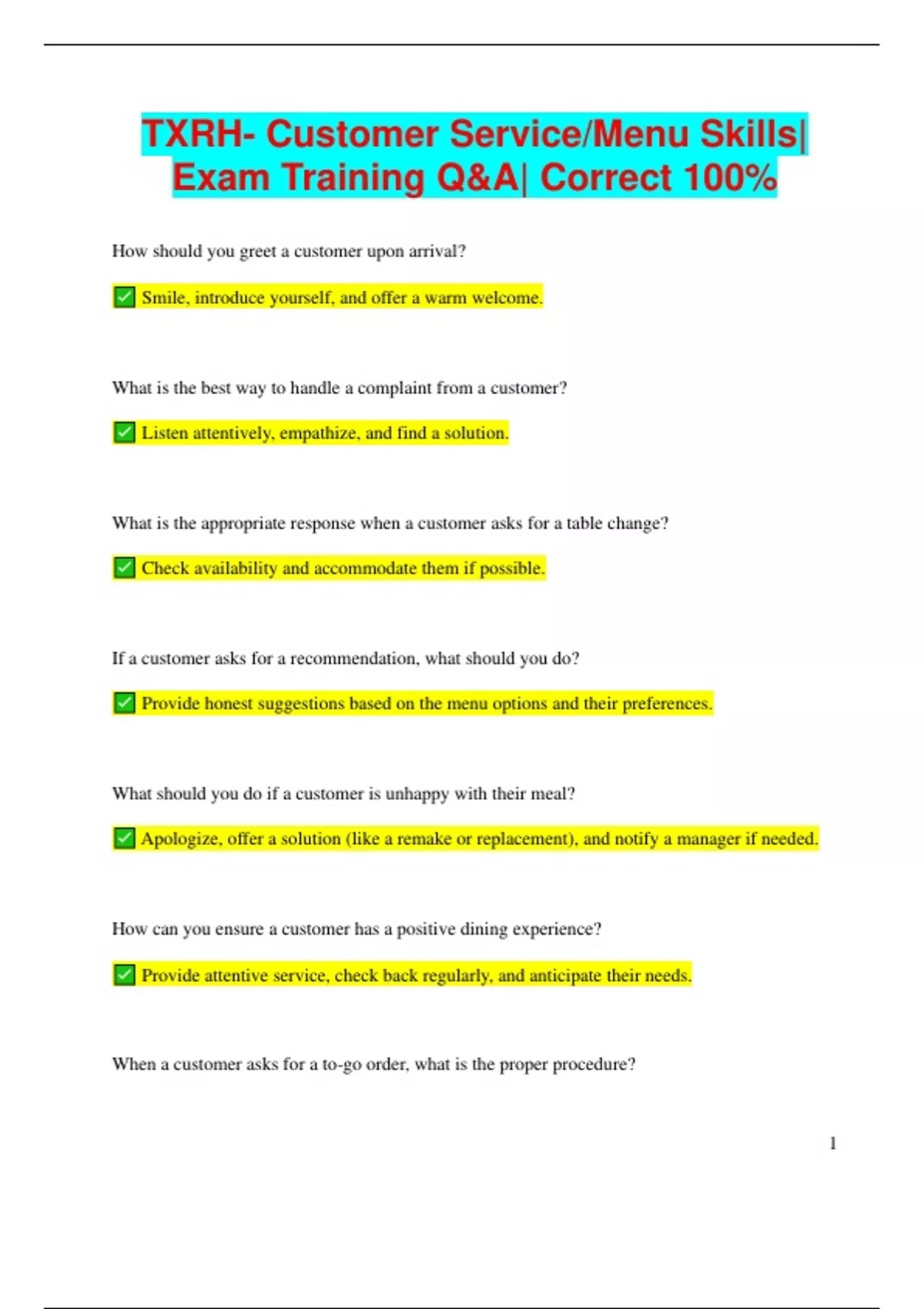 TXRH- Customer Service/Menu Skills| Exam Training Q&A| Correct 100%

How should you greet a customer upon arrival?

✅ Smile, introduce yourself, and offer a warm welcome.

What is the best way to handle a complaint from a customer?

✅ Listen attentively, empathize, and find a solution.

What is the appropriate response when a customer asks for a table change?

✅ Check availability and accommodate them if possible.

If a customer asks for a recommendation, what should you do?

✅ Provide honest suggestions based on the menu options and their preferences.

What should you do if a customer is unhappy with their meal?

✅ Apologize, offer a solution (like a remake or replacement), and notify a manager if needed.

How can you ensure a customer has a positive dining experience?

✅ Provide attentive service, check back regularly, and anticipate their needs.

When a customer asks for a to-go order, what is the proper procedure?

1